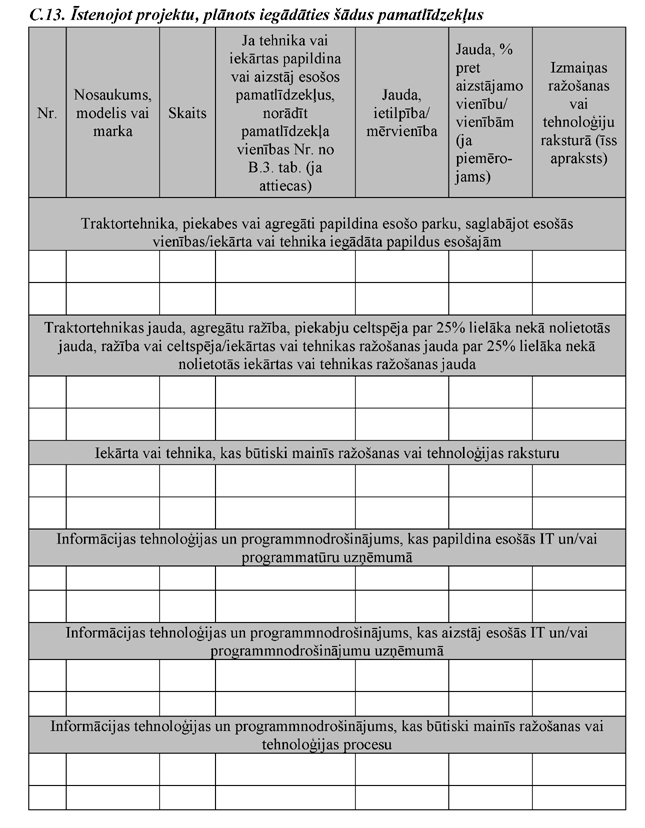 C.13. Īstenojot projektu, plānots iegādāties šādus pamatlīdzekļus

| Nr. | Nosaukums, modelis vai marka | Skaits | Ja tehnika vai iekārtas papildina vai aizstāj esošos pamatlīdzekļus, norādīt pamatlīdzekļa vienības Nr. no B.3. tab. (ja attiecas) | Jauda, ietilpība/ mērvienība | Jauda, % pret aizstājamo vienību/ vienībām (ja piemērojams) | Izmaiņas ražošanas vai tehnoloģiju raksturā (īss apraksts) |
|---|---|---|---|---|---|---|
| Traktortehnika, piekabes vai agregāti papildina esošo parku, saglabājot esošās vienības/iekārta vai tehnika iegādāta papildus esošajām | | | | | | |
| | | | | | | |
| | | | | | | |
| Traktortehnikas jauda, agregātu ražība, piekabju celtspēja par 25% lielāka nekā nolietotās jauda, ražība vai celtspēja/iekārtas vai tehnikas ražošanas jauda par 25% lielāka nekā nolietotās iekārtas vai tehnikas ražošanas jauda | | | | | | |
| | | | | | | |
| | | | | | | |
| Iekārta vai tehnika, kas būtiski mainīs ražošanas vai tehnoloģijas raksturu | | | | | | |
| | | | | | | |
| | | | | | | |
| Informācijas tehnoloģijas un programmnodrošinājums, kas papildina esošās IT un/vai programmatūru uzņēmumā | | | | | | |
| | | | | | | |
| | | | | | | |
| Informācijas tehnoloģijas un programmnodrošinājums, kas aizstāj esošās IT un/vai programmnodrošinājumu uzņēmumā | | | | | | |
| | | | | | | |
| | | | | | | |
| Informācijas tehnoloģijas un programmnodrošinājums, kas būtiski mainīs ražošanas vai tehnoloģijas procesu | | | | | | |
| | | | | | | |
| | | | | | | |